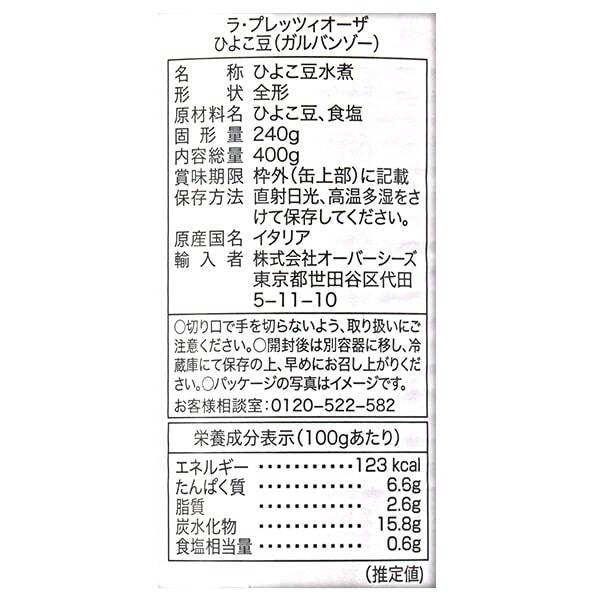 ラ・プレッツィオーザ
ひよこ豆(ガルバンゾー)

名称 ひよこ豆水煮
形状 全形
原材料名 ひよこ豆、食塩
固形量 240g
内容総量 400g
賞味期限 枠外(缶上部)に記載
保存方法 直射日光、高温多湿をさけて保存してください。
原産国名 イタリア
輸入者 株式会社オーバーシーズ
東京都世田谷区代田
5-11-10

○切り口で手を切らないよう、取り扱いにご注意ください。○開封後は別容器に移し、冷蔵庫にて保存の上、早めにお召し上がりください。○パッケージの写真はイメージです。
お客様相談室:0120-522-582

栄養成分表示(100gあたり)

エネルギー 123 kcal
たんぱく質 6.6g
脂質 2.6g
炭水化物 15.8g
食塩相当量 0.6g

(推定値)